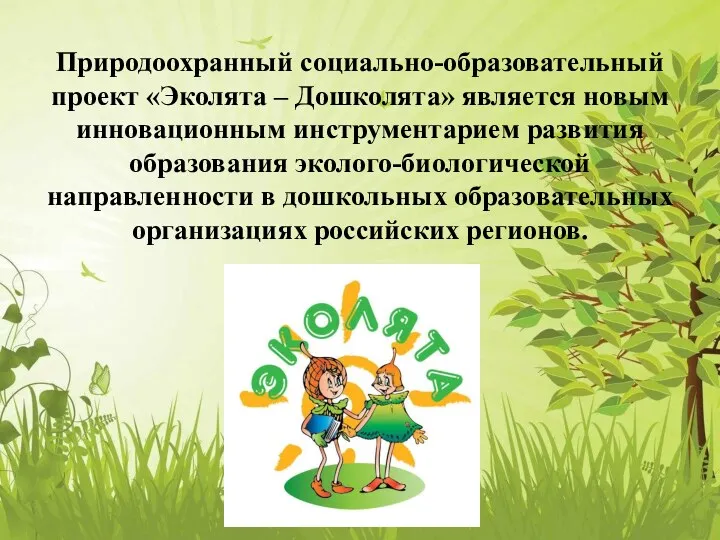 Природоохранный социально-образовательный проект «Эколята – Дошколята» является новым инновационным инструментарием развития образования эколого-биологической направленности в дошкольных образовательных организациях российских регионов.

ЭКОЛЯТА